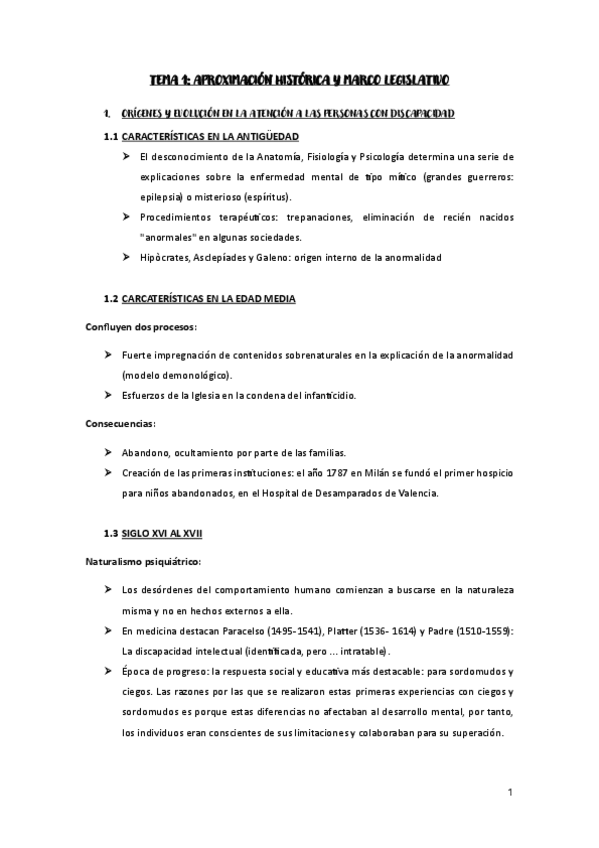 TEMA 1: APROXIMACIÓN HISTÓRICA Y MARCO LEGISLATIVO

1. ORÍGENES Y EVOLUCIÓN EN LA ATENCIÓN A LAS PERSONAS CON DISCAPACIDAD

1.1 CARACTERÍSTICAS EN LA ANTIGÜEDAD

➤ El desconocimiento de la Anatomía, Fisiología y Psicología determina una serie de explicaciones sobre la enfermedad mental de tipo mítico (grandes guerreros: epilepsia) o misterioso (espíritus).

➤ Procedimientos terapéuticos: trepanaciones, eliminación de recién nacidos "anormales" en algunas sociedades.

➤ Hipòcrates, Asclepíades y Galeno: origen interno de la anormalidad

1.2 CARCATERÍSTICAS EN LA EDAD MEDIA

Confluyen dos procesos:

➤ Fuerte impregnación de contenidos sobrenaturales en la explicación de la anormalidad (modelo demonológico).

➤ Esfuerzos de la Iglesia en la condena del infanticidio.

Consecuencias:

➤ Abandono, ocultamiento por parte de las familias.

➤ Creación de las primeras instituciones: el año 1787 en Milán se fundó el primer hospicio para niños abandonados, en el Hospital de Desamparados de Valencia.

1.3 SIGLO XVI AL XVII

Naturalismo psiquiátrico:

➤ Los desórdenes del comportamiento humano comienzan a buscarse en la naturaleza misma y no en hechos externos a ella.

➤ En medicina destacan Paracelso (1495-1541), Platter (1536- 1614) y Padre (1510-1559): La discapacidad intelectual (identificada, pero ... intratable).

➤ Época de progreso: la respuesta social y educativa más destacable: para sordomudos y ciegos. Las razones por las que se realizaron estas primeras experiencias con ciegos y sordomudos es porque estas diferencias no afectaban al desarrollo mental, por tanto, los individuos eran conscientes de sus limitaciones y colaboraban para su superación.

1